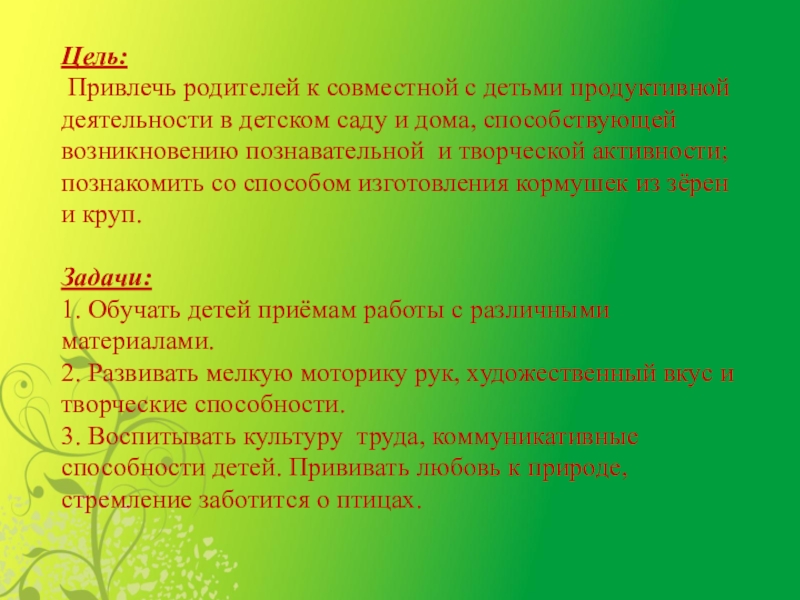 Цель:
Привлечь родителей к совместной с детьми продуктивной деятельности в детском саду и дома, способствующей возникновению познавательной и творческой активности; познакомить со способом изготовления кормушек из зёрен и круп.

Задачи:
1. Обучать детей приёмам работы с различными материалами.
2. Развивать мелкую моторику рук, художественный вкус и творческие способности.
3. Воспитывать культуру труда, коммуникативные способности детей. Прививать любовь к природе, стремление заботится о птицах.